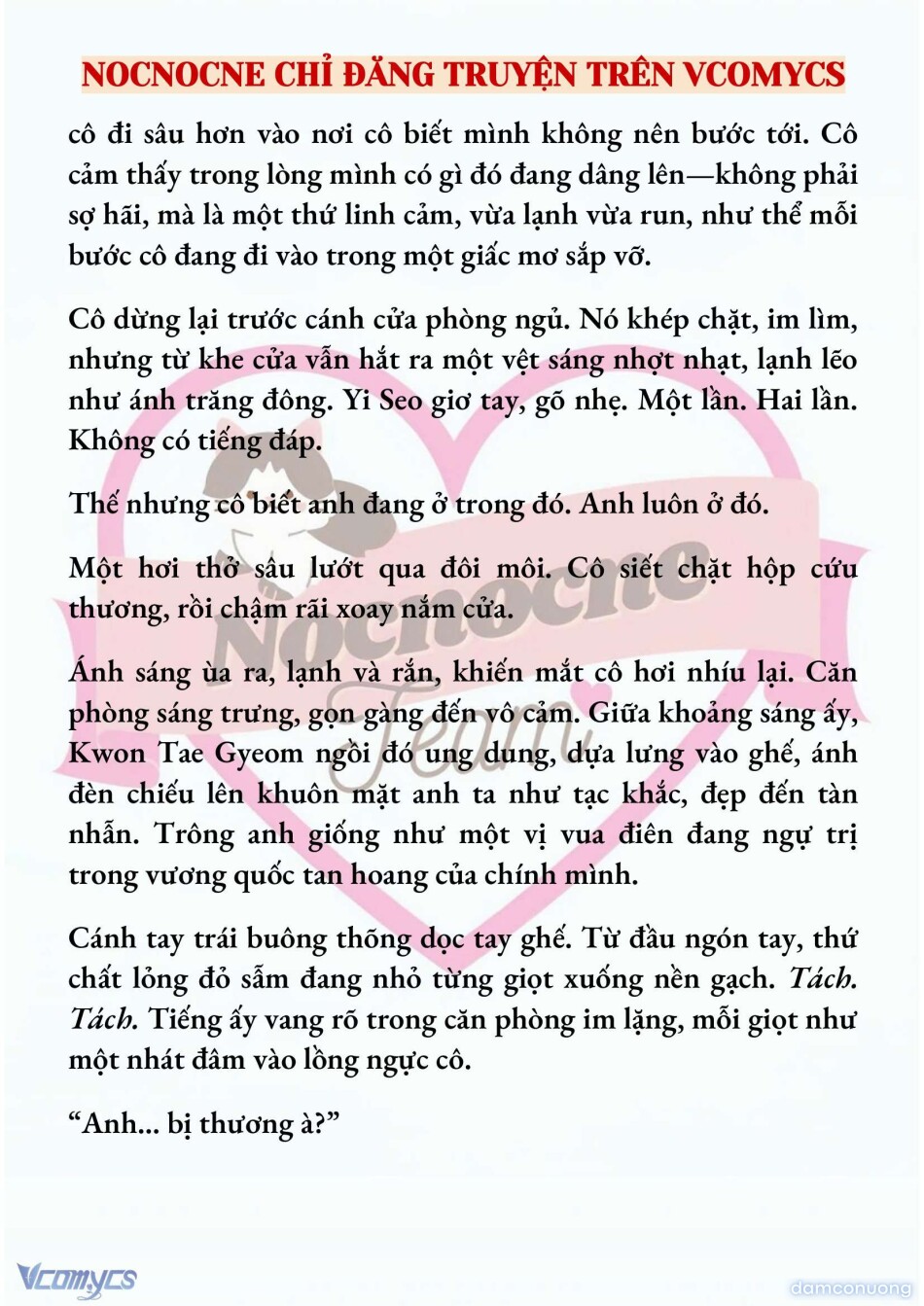 NOCNOCNE CHỈ ĐĂNG TRUYỆN TRÊN VCOMYCS

cô đi sâu hơn vào nơi cô biết mình không nên bước tới. Cô cảm thấy trong lòng mình có gì đó đang dâng lên—không phải sợ hãi, mà là một thứ linh cảm, vừa lạnh vừa run, như thể mỗi bước cô đang đi vào trong một giấc mơ sắp vỡ.

Cô dừng lại trước cánh cửa phòng ngủ. Nó khép chặt, im lìm, nhưng từ khe cửa vẫn hắt ra một vệt sáng nhợt nhạt, lạnh lẽo như ánh trăng đông. Yi Seo giơ tay, gõ nhẹ. Một lần. Hai lần. Không có tiếng đáp.

Thế nhưng cô biết anh đang ở trong đó. Anh luôn ở đó.

Một hơi thở sâu lướt qua đôi môi. Cô siết chặt hộp cứu thương, rồi chậm rãi xoay nắm cửa.

Ánh sáng ùa ra, lạnh và rắn, khiến mắt cô hơi nhíu lại. Căn phòng sáng trưng, gọn gàng đến vô cảm. Giữa khoảng sáng ấy, Kwon Tae Gyeom ngồi đó ung dung, dựa lưng vào ghế, ánh đèn chiếu lên khuôn mặt anh ta như tạc khắc, đẹp đến tàn nhẫn. Trông anh giống như một vị vua điên đang ngự trị trong vương quốc tan hoang của chính mình.

Cánh tay trái buông thõng dọc tay ghế. Từ đầu ngón tay, thứ chất lỏng đỏ sẫm đang nhỏ từng giọt xuống nền gạch. Tách. Tách. Tiếng ấy vang rõ trong căn phòng im lặng, mỗi giọt như một nhát đâm vào lồng ngực cô.

“Anh... bị thương à?”

Nocnocne Team

Vcomycs

damconuong